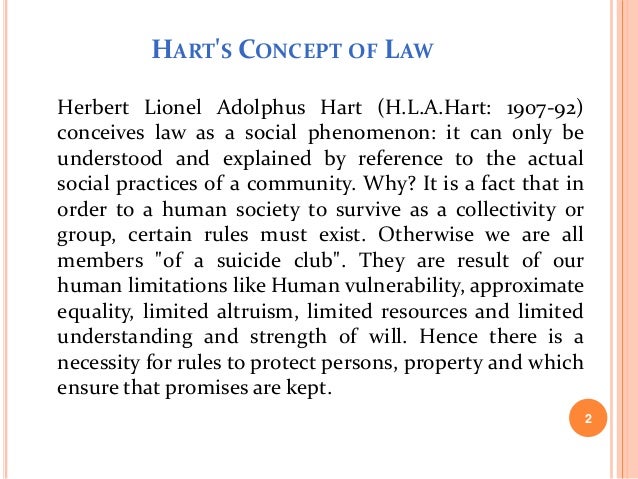 HART'S CONCEPT OF LAW

Herbert Lionel Adolphus Hart (H.L.A.Hart: 1907-92) conceives law as a social phenomenon: it can only be understood and explained by reference to the actual social practices of a community. Why? It is a fact that in order to a human society to survive as a collectivity or group, certain rules must exist. Otherwise we are all members "of a suicide club". They are result of our human limitations like Human vulnerability, approximate equality, limited altruism, limited resources and limited understanding and strength of will. Hence there is a necessity for rules to protect persons, property and which ensure that promises are kept.

2